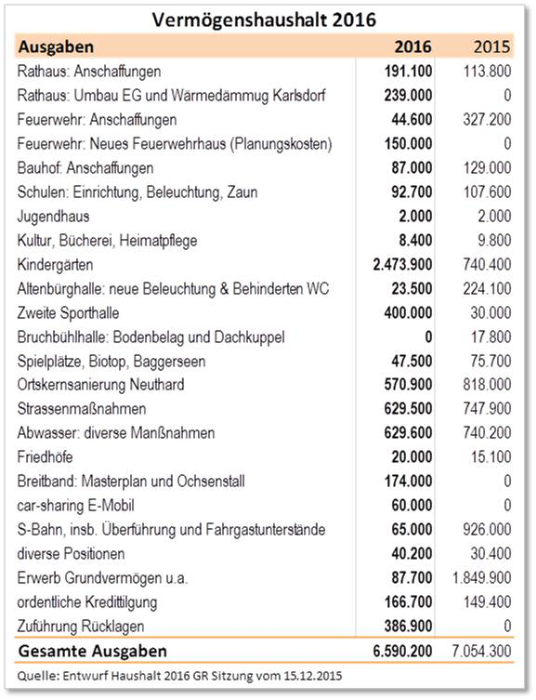 Vermögenshaushalt 2016

| Ausgaben | 2016 | 2015 |
|---|---|---|
| Rathaus: Anschaffungen | 191.100 | 113.800 |
| Rathaus: Umbau EG und Wärmedämmug Karlsdorf | 239.000 | 0 |
| Feuerwehr: Anschaffungen | 44.600 | 327.200 |
| Feuerwehr: Neues Feuerwehrhaus (Planungskosten) | 150.000 | 0 |
| Bauhof: Anschaffungen | 87.000 | 129.000 |
| Schulen: Einrichtung, Beleuchtung, Zaun | 92.700 | 107.600 |
| Jugendhaus | 2.000 | 2.000 |
| Kultur, Bücherei, Heimatpflege | 8.400 | 9.800 |
| Kindergärten | 2.473.900 | 740.400 |
| Altenbürghalle: neue Beleuchtung & Behinderten WC | 23.500 | 224.100 |
| Zweite Sporthalle | 400.000 | 30.000 |
| Bruchbühlhalle: Bodenbelag und Dachkuppel | 0 | 17.800 |
| Spielplätze, Biotop, Baggerseen | 47.500 | 75.700 |
| Ortskernsanierung Neuthard | 570.900 | 818.000 |
| Strassenmaßnahmen | 629.500 | 747.900 |
| Abwasser: diverse Manßnahmen | 629.600 | 740.200 |
| Friedhöfe | 20.000 | 15.100 |
| Breitband: Masterplan und Ochsenstall | 174.000 | 0 |
| car-sharing E-Mobil | 60.000 | 0 |
| S-Bahn, insb. Überführung und Fahrgastunterstände | 65.000 | 926.000 |
| diverse Positionen | 40.200 | 30.400 |
| Erwerb Grundvermögen u.a. | 87.700 | 1.849.900 |
| ordentliche Kredittilgung | 166.700 | 149.400 |
| Zuführung Rücklagen | 386.900 | 0 |
| Gesamte Ausgaben | 6.590.200 | 7.054.300 |

Quelle: Entwurf Haushalt 2016 GR Sitzung vom 15.12.2015